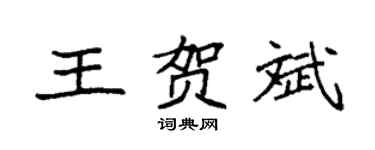 王贺斌

词典网